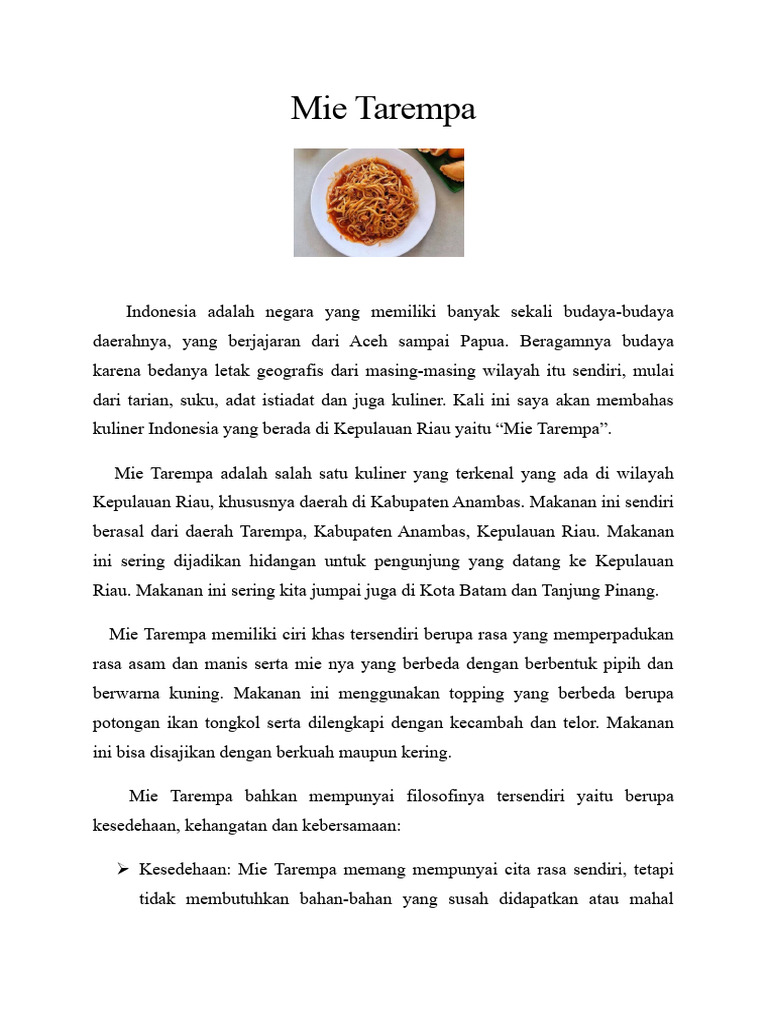 Mie Tarempa

Indonesia adalah negara yang memiliki banyak sekali budaya-budaya daerahnya, yang berjajaran dari Aceh sampai Papua. Beragamnya budaya karena bedanya letak geografis dari masing-masing wilayah itu sendiri, mulai dari tarian, suku, adat istiadat dan juga kuliner. Kali ini saya akan membahas kuliner Indonesia yang berada di Kepulauan Riau yaitu “Mie Tarempa”.

Mie Tarempa adalah salah satu kuliner yang terkenal yang ada di wilayah Kepulauan Riau, khususnya daerah di Kabupaten Anambas. Makanan ini sendiri berasal dari daerah Tarempa, Kabupaten Anambas, Kepulauan Riau. Makanan ini sering dijadikan hidangan untuk pengunjung yang datang ke Kepulauan Riau. Makanan ini sering kita jumpai juga di Kota Batam dan Tanjung Pinang.

Mie Tarempa memiliki ciri khas tersendiri berupa rasa yang memperpadukan rasa asam dan manis serta mie nya yang berbeda dengan berbentuk pipih dan berwarna kuning. Makanan ini menggunakan topping yang berbeda berupa potongan ikan tongkol serta dilengkapi dengan kecambah dan telor. Makanan ini bisa disajikan dengan berkuah maupun kering.

Mie Tarempa bahkan mempunyai filosofinya tersendiri yaitu berupa kesedehaan, kehangatan dan kebersamaan:

➢ Kesedehaan: Mie Tarempa memang mempunyai cita rasa sendiri, tetapi tidak membutuhkan bahan-bahan yang susah didapatkan atau mahal